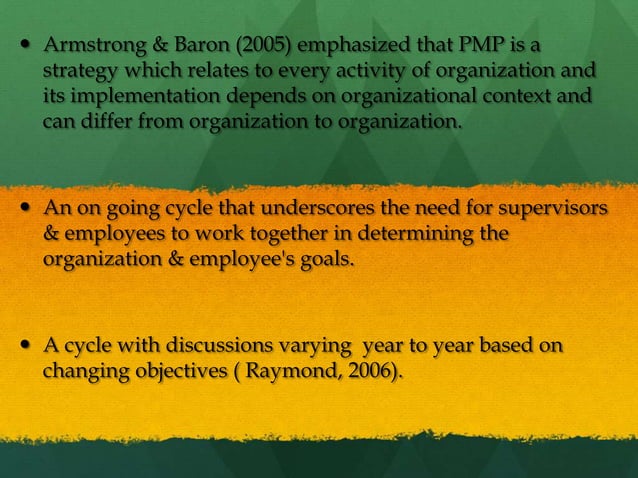 • Armstrong & Baron (2005) emphasized that PMP is a strategy which relates to every activity of organization and its implementation depends on organizational context and can differ from organization to organization.

• An on going cycle that underscores the need for supervisors & employees to work together in determining the organization & employee's goals.

• A cycle with discussions varying year to year based on changing objectives ( Raymond, 2006).